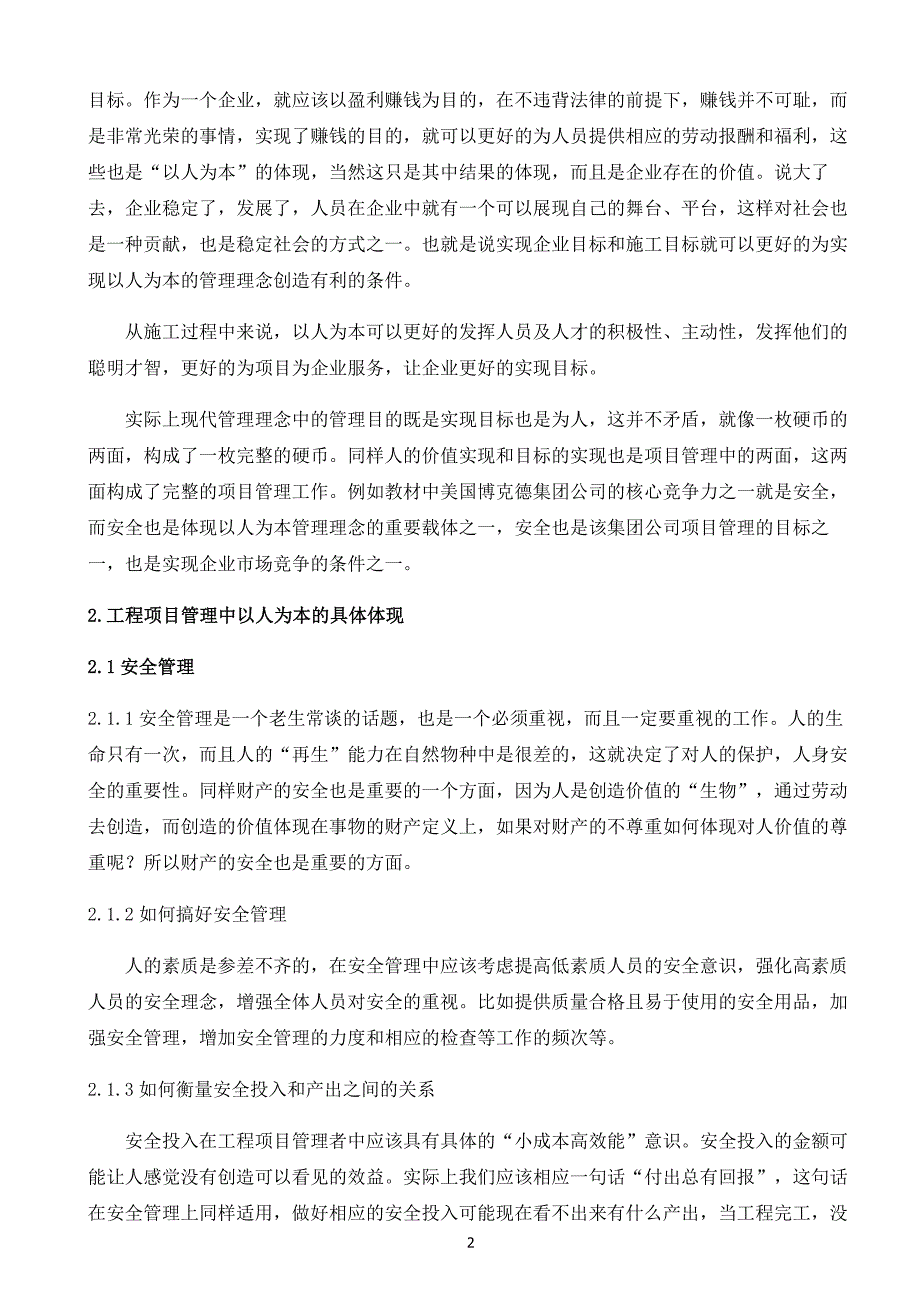 目标。作为一个企业，就应该以盈利赚钱为目的，在不违背法律的前提下，赚钱并不可耻，而是非常光荣的事情，实现了赚钱的目的，就可以更好的为人员提供相应的劳动报酬和福利，这些也是“以人为本”的体现，当然这只是其中结果的体现，而且是企业存在的价值。说大了去，企业稳定了，发展了，人员在企业中就有一个可以展现自己的舞台、平台，这样对社会也是一种贡献，也是稳定社会的方式之一。也就是说实现企业目标和施工目标就可以更好的为实现以人为本的管理理念创造有利的条件。

从施工过程中来说，以人为本可以更好的发挥人员及人才的积极性、主动性，发挥他们的聪明才智，更好的为项目为企业服务，让企业更好的实现目标。

实际上现代管理理念中的管理目的既是实现目标也是为人，这并不矛盾，就像一枚硬币的两面，构成了一枚完整的硬币。同样人的价值实现和目标的实现也是项目管理中的两面，这两面构成了完整的项目管理工作。例如教材中美国博克德集团公司的核心竞争力之一就是安全，而安全也是体现以人为本管理理念的重要载体之一，安全也是该集团公司项目管理的目标之一，也是实现企业市场竞争的条件之一。

2.工程项目管理中以人为本的具体体现

2.1 安全管理

2.1.1 安全管理是一个老生常谈的话题，也是一个必须重视，而且一定要重视的工作。人的生命只有一次，而且人的“再生”能力在自然物种中是很差的，这就决定了对人的保护，人身安全的重要性。同样财产的安全也是重要的一个方面，因为人是创造价值的“生物”，通过劳动去创造，而创造的价值体现在事物的财产定义上，如果对财产的不尊重如何体现对人价值的尊重呢？所以财产的安全也是重要的方面。

2.1.2 如何搞好安全管理

人的素质是参差不齐的，在安全管理中应该考虑提高低素质人员的安全意识，强化高素质人员的安全理念，增强全体人员对安全的重视。比如提供质量合格且易于使用的安全用品，加强安全管理，增加安全管理的力度和相应的检查等工作的频次等。

2.1.3 如何衡量安全投入和产出之间的关系

安全投入在工程项目管理者中应该具有具体的“小成本高效能”意识。安全投入的金额可能让人感觉没有创造可以看见的效益。实际上我们应该相应一句话“付出总有回报”，这句话在安全管理上同样适用，做好相应的安全投入可能现在看不出来有什么产出，当工程完工，没

2